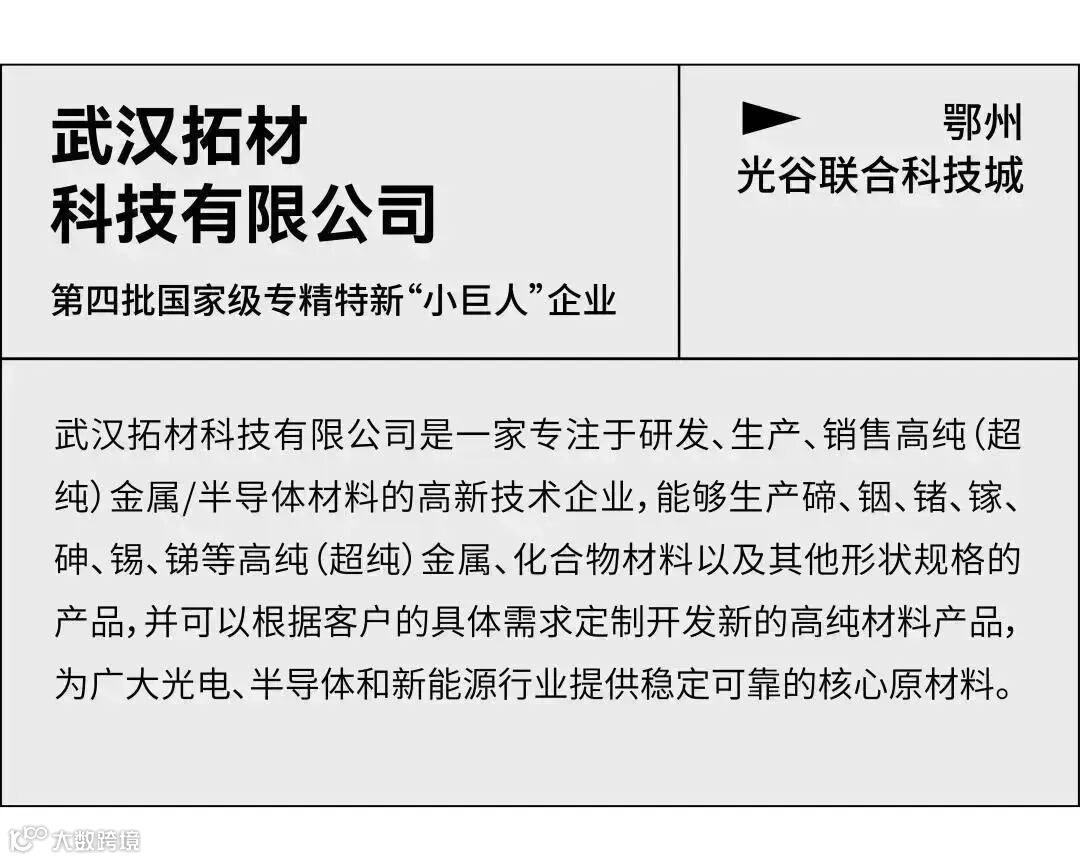 武汉拓材
科技有限公司

第四批国家级专精特新“小巨人”企业

鄂州
光谷联合科技城

武汉拓材科技有限公司是一家专注于研发、生产、销售高纯(超纯)金属/半导体材料的高新技术企业,能够生产碲、铟、锗、镓、砷、锡、锑等高纯(超纯)金属、化合物材料以及其他形状规格的产品,并可以根据客户的具体需求定制开发新的高纯材料产品,为广大光电、半导体和新能源行业提供稳定可靠的核心原材料。

大数跨境